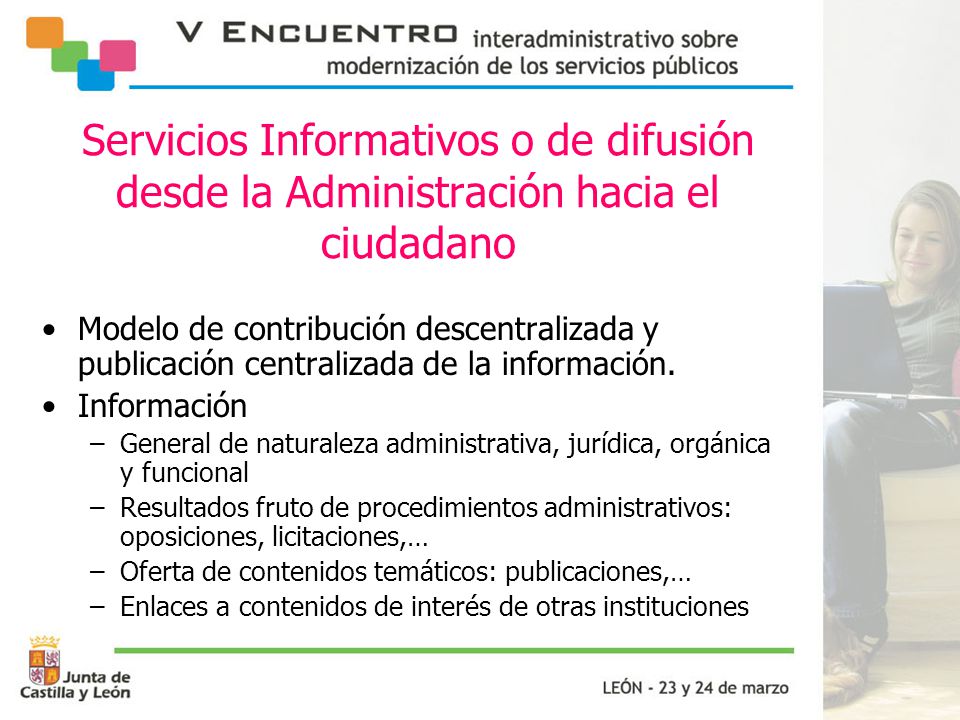 V ENCUENTRO interadministrativo sobre modernización de los servicios públicos

Servicios Informativos o de difusión desde la Administración hacia el ciudadano

• Modelo de contribución descentralizada y publicación centralizada de la información.
• Información
– General de naturaleza administrativa, jurídica, orgánica y funcional
– Resultados fruto de procedimientos administrativos: oposiciones, licitaciones,…
– Oferta de contenidos temáticos: publicaciones,…
– Enlaces a contenidos de interés de otras instituciones

Junta de Castilla y León

LEÓN - 23 y 24 de marzo